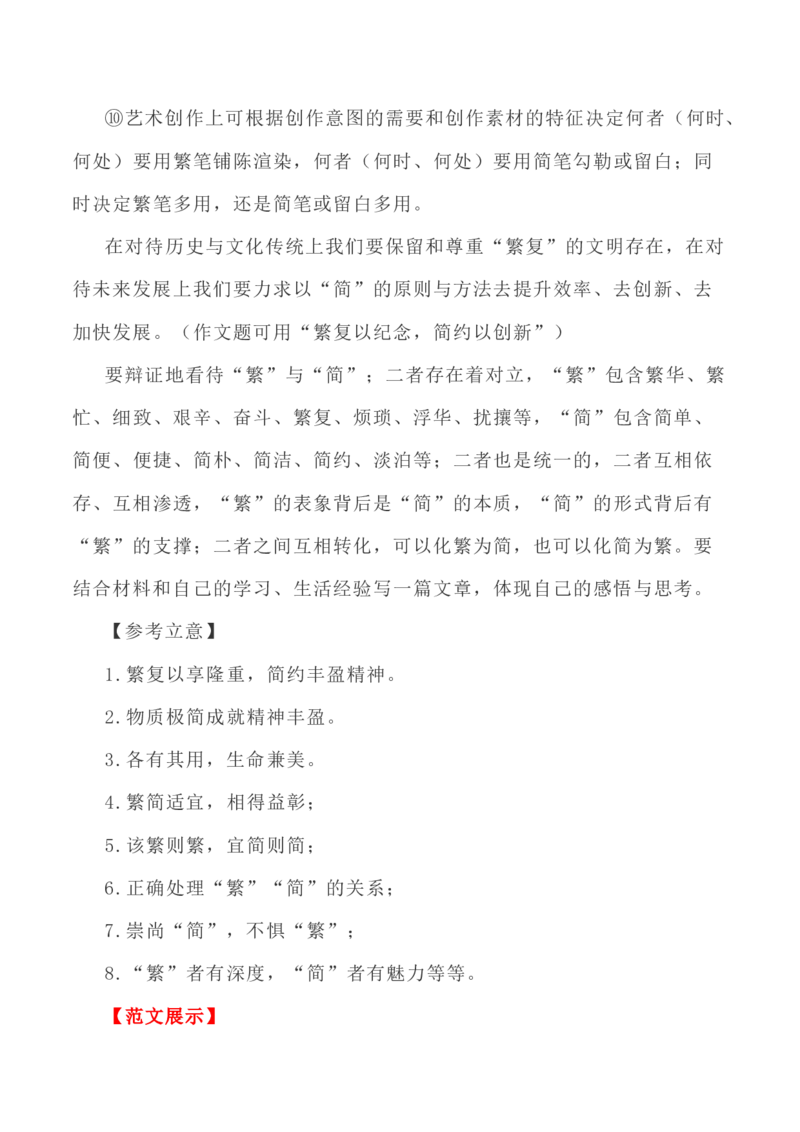 ⑩艺术创作上可根据创作意图的需要和创作素材的特征决定何者（何时、何处）要用繁笔铺陈渲染，何者（何时、何处）要用简笔勾勒或留白；同时决定繁笔多用，还是简笔或留白多用。

在对待历史与文化传统上我们要保留和尊重“繁复”的文明存在，在对待未来发展上我们要力求以“简”的原则与方法去提升效率、去创新、去加快发展。（作文题可用“繁复以纪念，简约以创新”）

要辩证地看待“繁”与“简”；二者存在着对立，“繁”包含繁华、繁忙、细致、艰辛、奋斗、繁复、烦琐、浮华、扰攘等，“简”包含简单、简便、便捷、简朴、简洁、简约、淡泊等；二者也是统一的，二者互相依存、互相渗透，“繁”的表象背后是“简”的本质，“简”的形式背后有“繁”的支撑；二者之间互相转化，可以化繁为简，也可以化简为繁。要结合材料和自己的学习、生活经验写一篇文章，体现自己的感悟与思考。

【参考立意】

1.繁复以享隆重，简约丰盈精神。

2.物质极简成就精神丰盈。

3.各有其用，生命兼美。

4.繁简适宜，相得益彰；

5.该繁则繁，宜简则简；

6.正确处理“繁”“简”的关系；

7.崇尚“简”，不惧“繁”；

8.“繁”者有深度，“简”者有魅力等等。

【范文展示】